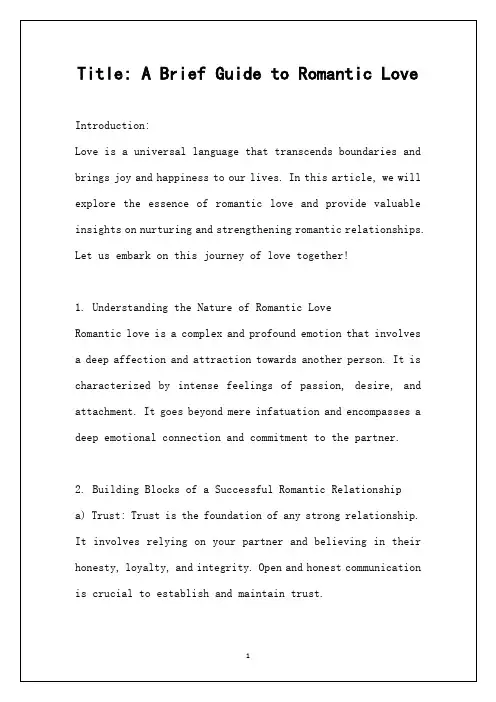 Title: A Brief Guide to Romantic Love

Introduction:

Love is a universal language that transcends boundaries and brings joy and happiness to our lives. In this article, we will explore the essence of romantic love and provide valuable insights on nurturing and strengthening romantic relationships. Let us embark on this journey of love together!

1. Understanding the Nature of Romantic Love

Romantic love is a complex and profound emotion that involves a deep affection and attraction towards another person. It is characterized by intense feelings of passion, desire, and attachment. It goes beyond mere infatuation and encompasses a deep emotional connection and commitment to the partner.

2. Building Blocks of a Successful Romantic Relationship

a) Trust: Trust is the foundation of any strong relationship. It involves relying on your partner and believing in their honesty, loyalty, and integrity. Open and honest communication is crucial to establish and maintain trust.

1